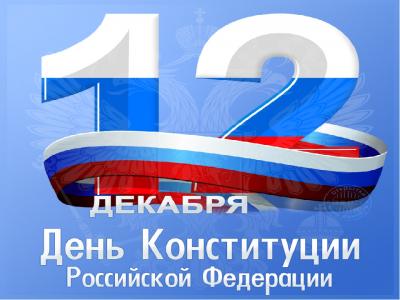 12
ДЕКАБРЯ
День Конституции
Российской Федерации